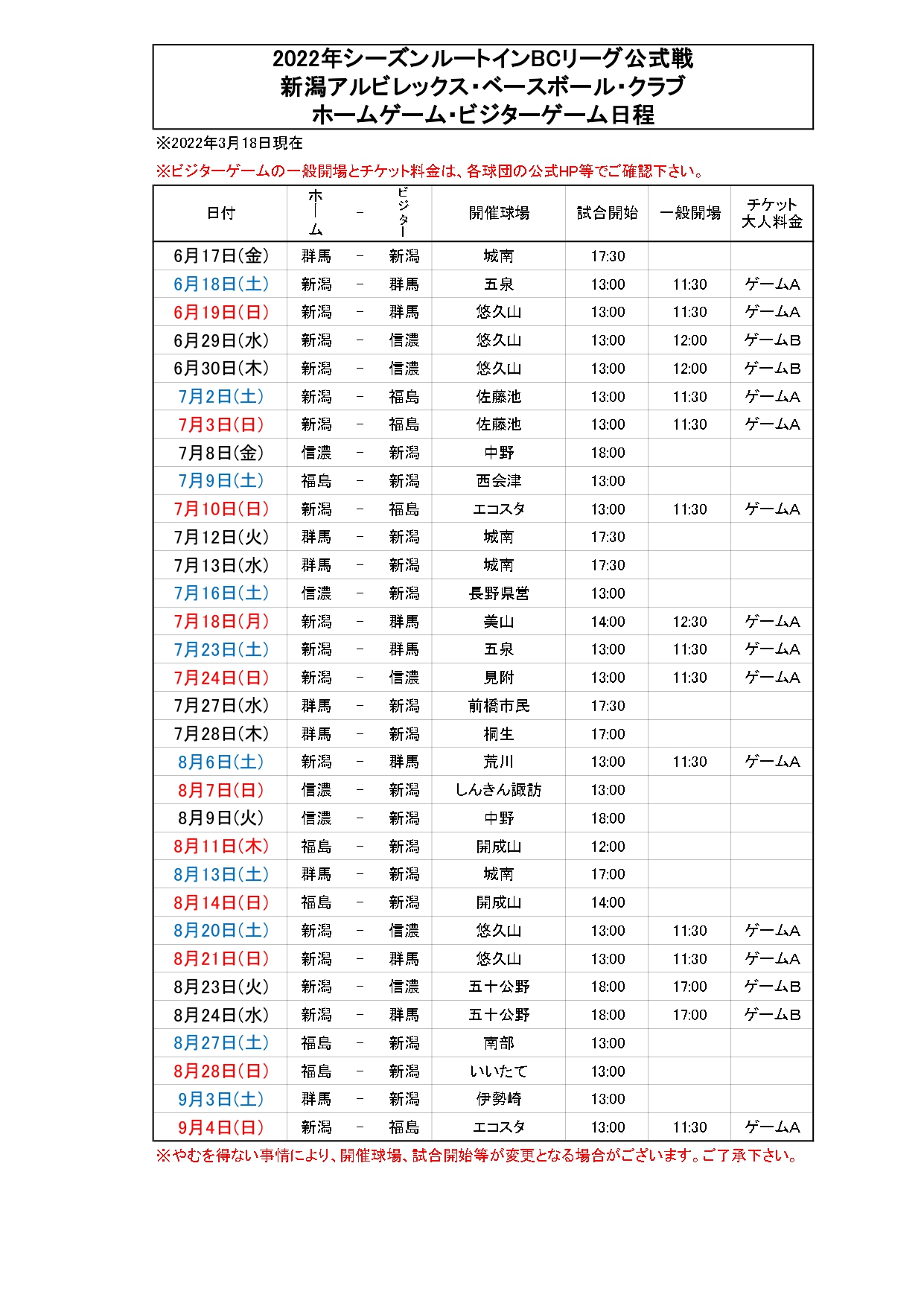 2022年シーズンルートインBCリーグ公式戦
新潟アルビレックス・ベースボール・クラブ
ホームゲーム・ビジターゲーム日程

※2022年3月18日現在

※ビジターゲームの一般開場とチケット料金は、各球団の公式HP等でご確認下さい。

| 日付 | ホーム | - | ビジター | 開催球場 | 試合開始 | 一般開場 | チケット大人料金 |
|---|---|---|---|---|---|---|---|
| 6月17日(金) | 群馬 | - | 新潟 | 城南 | 17:30 | | |
| 6月18日(土) | 新潟 | - | 群馬 | 五泉 | 13:00 | 11:30 | ゲームA |
| 6月19日(日) | 新潟 | - | 群馬 | 悠久山 | 13:00 | 11:30 | ゲームA |
| 6月29日(水) | 新潟 | - | 信濃 | 悠久山 | 13:00 | 12:00 | ゲームB |
| 6月30日(木) | 新潟 | - | 信濃 | 悠久山 | 13:00 | 12:00 | ゲームB |
| 7月2日(土) | 新潟 | - | 福島 | 佐藤池 | 13:00 | 11:30 | ゲームA |
| 7月3日(日) | 新潟 | - | 福島 | 佐藤池 | 13:00 | 11:30 | ゲームA |
| 7月8日(金) | 信濃 | - | 新潟 | 中野 | 18:00 | | |
| 7月9日(土) | 福島 | - | 新潟 | 西会津 | 13:00 | | |
| 7月10日(日) | 新潟 | - | 福島 | エコスタ | 13:00 | 11:30 | ゲームA |
| 7月12日(火) | 群馬 | - | 新潟 | 城南 | 17:30 | | |
| 7月13日(水) | 群馬 | - | 新潟 | 城南 | 17:30 | | |
| 7月16日(土) | 信濃 | - | 新潟 | 長野県営 | 13:00 | | |
| 7月18日(月) | 新潟 | - | 群馬 | 美山 | 14:00 | 12:30 | ゲームA |
| 7月23日(土) | 新潟 | - | 群馬 | 五泉 | 13:00 | 11:30 | ゲームA |
| 7月24日(日) | 新潟 | - | 信濃 | 見附 | 13:00 | 11:30 | ゲームA |
| 7月27日(水) | 群馬 | - | 新潟 | 前橋市民 | 17:30 | | |
| 7月28日(木) | 群馬 | - | 新潟 | 桐生 | 17:00 | | |
| 8月6日(土) | 新潟 | - | 群馬 | 荒川 | 13:00 | 11:30 | ゲームA |
| 8月7日(日) | 信濃 | - | 新潟 | しんきん諏訪 | 13:00 | | |
| 8月9日(火) | 信濃 | - | 新潟 | 中野 | 18:00 | | |
| 8月11日(木) | 福島 | - | 新潟 | 開成山 | 12:00 | | |
| 8月13日(土) | 群馬 | - | 新潟 | 城南 | 17:00 | | |
| 8月14日(日) | 福島 | - | 新潟 | 開成山 | 14:00 | | |
| 8月20日(土) | 新潟 | - | 信濃 | 悠久山 | 13:00 | 11:30 | ゲームA |
| 8月21日(日) | 新潟 | - | 群馬 | 悠久山 | 13:00 | 11:30 | ゲームA |
| 8月23日(火) | 新潟 | - | 信濃 | 五十公野 | 18:00 | 17:00 | ゲームB |
| 8月24日(水) | 新潟 | - | 群馬 | 五十公野 | 18:00 | 17:00 | ゲームB |
| 8月27日(土) | 福島 | - | 新潟 | 南部 | 13:00 | | |
| 8月28日(日) | 福島 | - | 新潟 | いいたて | 13:00 | | |
| 9月3日(土) | 群馬 | - | 新潟 | 伊勢崎 | 13:00 | | |
| 9月4日(日) | 新潟 | - | 福島 | エコスタ | 13:00 | 11:30 | ゲームA |

※やむを得ない事情により、開催球場、試合開始等が変更となる場合がございます。ご了承下さい。